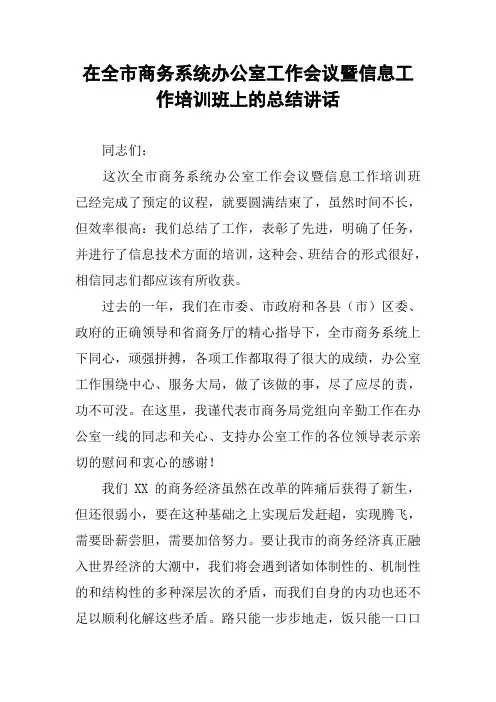 在全市商务系统办公室工作会议暨信息工作培训班上的总结讲话

同志们：

这次全市商务系统办公室工作会议暨信息工作培训班已经完成了预定的议程，就要圆满结束了，虽然时间不长，但效率很高：我们总结了工作，表彰了先进，明确了任务，并进行了信息技术方面的培训，这种会、班结合的形式很好，相信同志们都应该有所收获。

过去的一年，我们在市委、市政府和各县（市）区委、政府的正确领导和省商务厅的精心指导下，全市商务系统上下同心，顽强拼搏，各项工作都取得了很大的成绩，办公室工作围绕中心、服务大局，做了该做的事，尽了应尽的责，功不可没。在这里，我谨代表市商务局党组向辛勤工作在办公室一线的同志和关心、支持办公室工作的各位领导表示亲切的慰问和衷心的感谢！

我们 XX 的商务经济虽然在改革的阵痛后获得了新生，但还很弱小，要在这种基础之上实现后发赶超，实现腾飞，需要卧薪尝胆，需要加倍努力。要让我市的商务经济真正融入世界经济的大潮中，我们将会遇到诸如体制性的、机制性的和结构性的多种深层次的矛盾，而我们自身的内功也还不足以顺利化解这些矛盾。路只能一步步地走，饭只能一口口